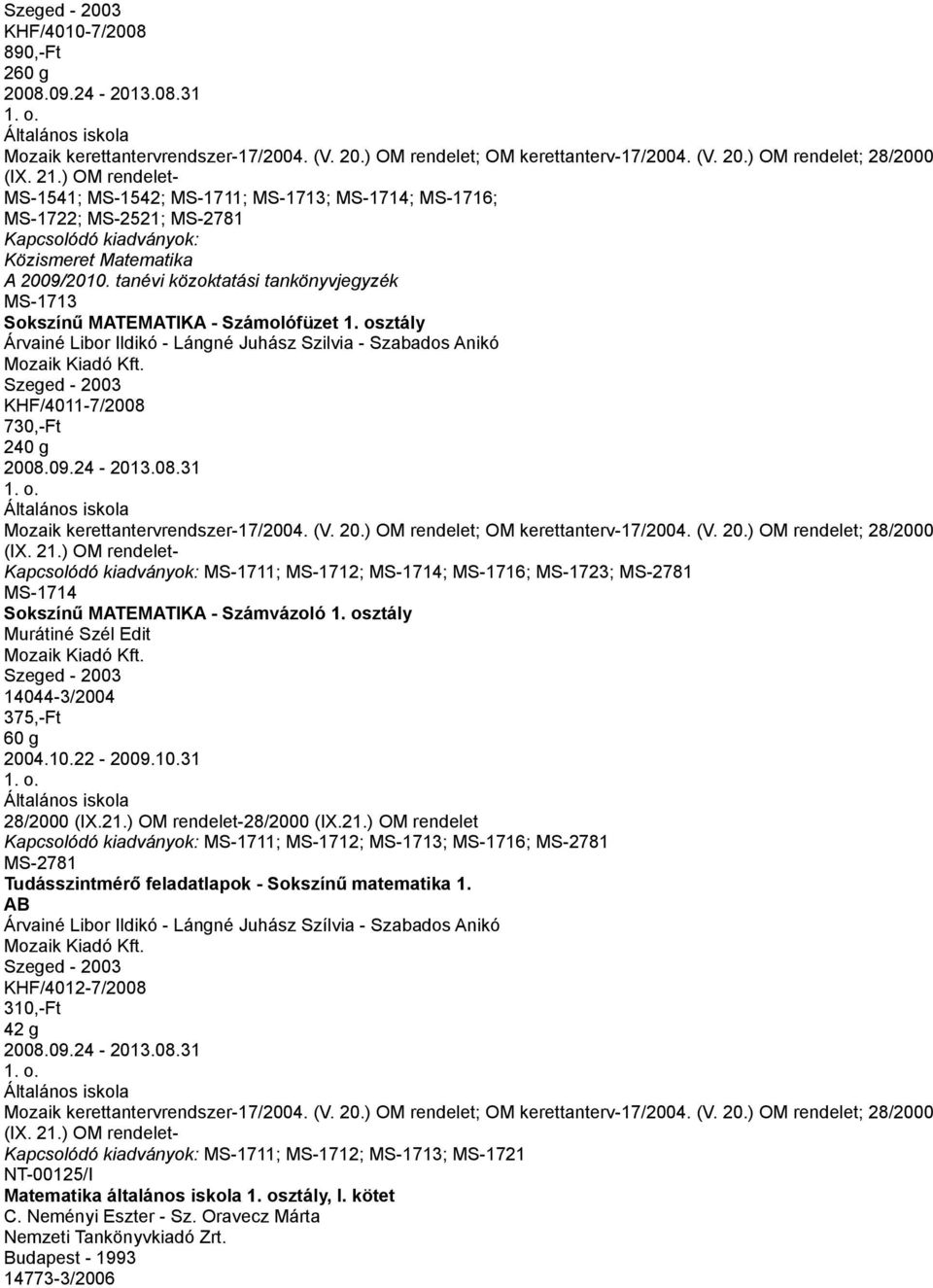 Szeged - 2003
KHF/4010-7/2008
890,-Ft
260 g
2008.09.24 - 2013.08.31
1. o.
Általános iskola
Mozaik kerettantervrendszer-17/2004. (V. 20.) OM rendelet; OM kerettanterv-17/2004. (V. 20.) OM rendelet; 28/2000 (IX. 21.) OM rendelet-
MS-1541; MS-1542; MS-1711; MS-1713; MS-1714; MS-1716; MS-1722; MS-2521; MS-2781
Kapcsolódó kiadványok:
Közismeret Matematika
A 2009/2010. tanévi közoktatási tankönyvjegyzék
MS-1713
Sokszínű MATEMATIKA - Számolófüzet 1. osztály
Árvainé Libor Ildikó - Lángné Juhász Szilvia - Szabados Anikó
Mozaik Kiadó Kft.
Szeged - 2003
KHF/4011-7/2008
730,-Ft
240 g
2008.09.24 - 2013.08.31
1. o.
Általános iskola
Mozaik kerettantervrendszer-17/2004. (V. 20.) OM rendelet; OM kerettanterv-17/2004. (V. 20.) OM rendelet; 28/2000 (IX. 21.) OM rendelet-
Kapcsolódó kiadványok: MS-1711; MS-1712; MS-1714; MS-1716; MS-1723; MS-2781
MS-1714
Sokszínű MATEMATIKA - Számvázoló 1. osztály
Murátiné Szél Edit
Mozaik Kiadó Kft.
Szeged - 2003
14044-3/2004
375,-Ft
60 g
2004.10.22 - 2009.10.31
1. o.
Általános iskola
28/2000 (IX.21.) OM rendelet-28/2000 (IX.21.) OM rendelet
Kapcsolódó kiadványok: MS-1711; MS-1712; MS-1713; MS-1716; MS-2781
MS-2781
Tudásszintmérő feladatlapok - Sokszínű matematika 1. AB
Árvainé Libor Ildikó - Lángné Juhász Szílvia - Szabados Anikó
Mozaik Kiadó Kft.
Szeged - 2003
KHF/4012-7/2008
310,-Ft
42 g
2008.09.24 - 2013.08.31
1. o.
Általános iskola
Mozaik kerettantervrendszer-17/2004. (V. 20.) OM rendelet; OM kerettanterv-17/2004. (V. 20.) OM rendelet; 28/2000 (IX. 21.) OM rendelet-
Kapcsolódó kiadványok: MS-1711; MS-1712; MS-1713; MS-1721
NT-00125/I
Matematika általános iskola 1. osztály, I. kötet
C. Neményi Eszter - Sz. Oravecz Márta
Nemzeti Tankönyvkiadó Zrt.
Budapest - 1993
14773-3/2006